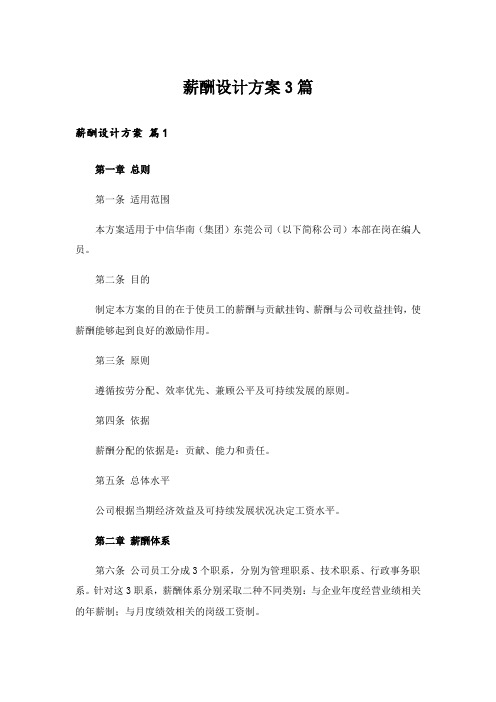 薪酬设计方案3篇

薪酬设计方案 篇1

第一章 总则

第一条 适用范围

本方案适用于中信华南（集团）东莞公司（以下简称公司）本部在岗在编人员。

第二条 目的

制定本方案的目的在于使员工的薪酬与贡献挂钩、薪酬与公司收益挂钩，使薪酬能够起到良好的激励作用。

第三条 原则

遵循按劳分配、效率优先、兼顾公平及可持续发展的原则。

第四条 依据

薪酬分配的依据是：贡献、能力和责任。

第五条 总体水平

公司根据当期经济效益及可持续发展状况决定工资水平。

第二章 薪酬体系

第六条 公司员工分成3个职系，分别为管理职系、技术职系、行政事务职系。针对这3职系，薪酬体系分别采取二种不同类别：与企业年度经营业绩相关的年薪制；与月度绩效相关的岗级工资制。